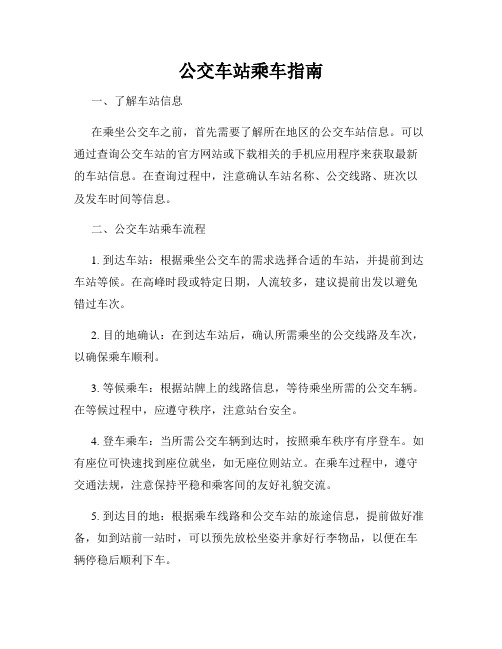 公交车站乘车指南

一、了解车站信息

在乘坐公交车之前，首先需要了解所在地区的公交车站信息。可以通过查询公交车站的官方网站或下载相关的手机应用程序来获取最新的车站信息。在查询过程中，注意确认车站名称、公交线路、班次以及发车时间等信息。

二、公交车站乘车流程

1. 到达车站：根据乘坐公交车的需求选择合适的车站，并提前到达车站等候。在高峰时段或特定日期，人流较多，建议提前出发以避免错过车次。

2. 目的地确认：在到达车站后，确认所需乘坐的公交线路及车次，以确保乘车顺利。

3. 等候乘车：根据站牌上的线路信息，等待乘坐所需的公交车辆。在等候过程中，应遵守秩序，注意站台安全。

4. 登车乘车：当所需公交车辆到达时，按照乘车秩序有序登车。如有座位可快速找到座位就坐，如无座位则站立。在乘车过程中，遵守交通法规，注意保持平稳和乘客间的友好礼貌交流。

5. 到达目的地：根据乘车线路和公交车站的旅途信息，提前做好准备，如到站前一站时，可以预先放松坐姿并拿好行李物品，以便在车辆停稳后顺利下车。